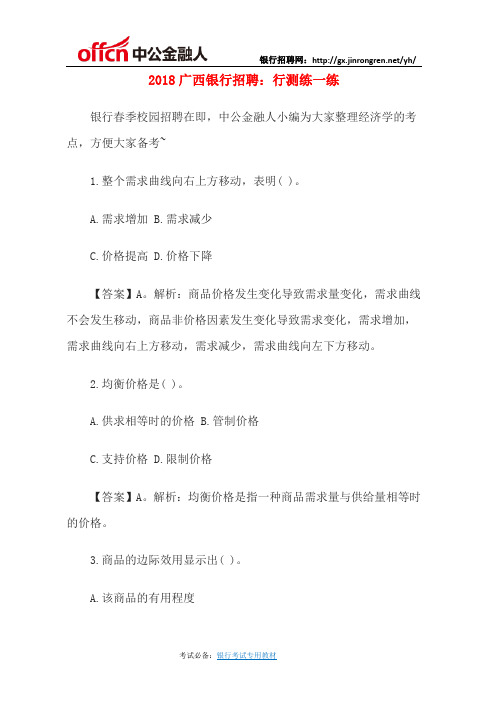 offcn 中公金融人

银行招聘网：http://gx.jinrongren.net/yh/

2018 广西银行招聘：行测练一练

银行春季校园招聘在即，中公金融人小编为大家整理经济学的考点，方便大家备考~

1.整个需求曲线向右上方移动，表明( )。

A.需求增加 B.需求减少

C.价格提高 D.价格下降

【答案】A。解析：商品价格发生变化导致需求量变化，需求曲线不会发生移动，商品非价格因素发生变化导致需求变化，需求增加，需求曲线向右上方移动，需求减少，需求曲线向左下方移动。

2.均衡价格是( )。

A.供求相等时的价格 B.管制价格

C.支持价格 D.限制价格

【答案】A。解析：均衡价格是指一种商品需求量与供给量相等时的价格。

3.商品的边际效用显示出( )。

A.该商品的有用程度

考试必备：银行考试专用教材